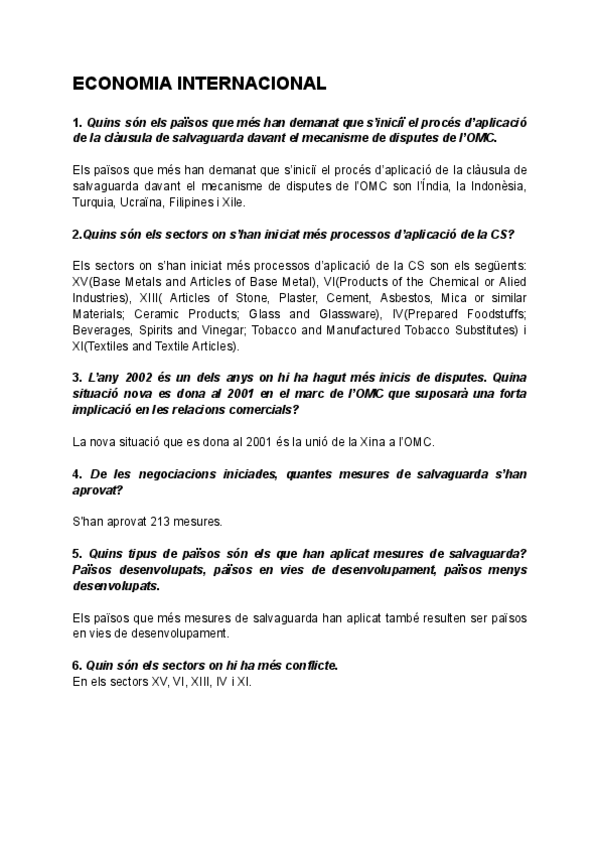 ECONOMIA INTERNACIONAL

1. Quins són els països que més han demanat que s'iniciï el procés d'aplicació de la clàusula de salvaguarda davant el mecanisme de disputes de l'OMC.

Els països que més han demanat que s'iniciï el procés d'aplicació de la clàusula de salvaguarda davant el mecanisme de disputes de l'OMC son l'Índia, la Indonèsia, Turquia, Ucraïna, Filipines i Xile.

2.Quins són els sectors on s'han iniciat més processos d'aplicació de la CS?

Els sectors on s'han iniciat més processos d'aplicació de la CS son els següents: XV(Base Metals and Articles of Base Metal), VI(Products of the Chemical or Alied Industries), XIII( Articles of Stone, Plaster, Cement, Asbestos, Mica or similar Materials; Ceramic Products; Glass and Glassware), IV(Prepared Foodstuffs; Beverages, Spirits and Vinegar; Tobacco and Manufactured Tobacco Substitutes) i XI(Textiles and Textile Articles).

3. L'any 2002 és un dels anys on hi ha hagut més inicis de disputes. Quina situació nova es dona al 2001 en el marc de l'OMC que suposarà una forta implicació en les relacions comercials?

La nova situació que es dona al 2001 és la unió de la Xina a l'OMC.

4. De les negociacions iniciades, quantes mesures de salvaguarda s'han aprovat?

S'han aprovat 213 mesures.

5. Quins tipus de països són els que han aplicat mesures de salvaguarda? Països desenvolupats, països en vies de desenvolupament, països menys desenvolupats.

Els països que més mesures de salvaguarda han aplicat també resulten ser països en vies de desenvolupament.

6. Quin són els sectors on hi ha més conflicte.
En els sectors XV, VI, XIII, IV i XI.